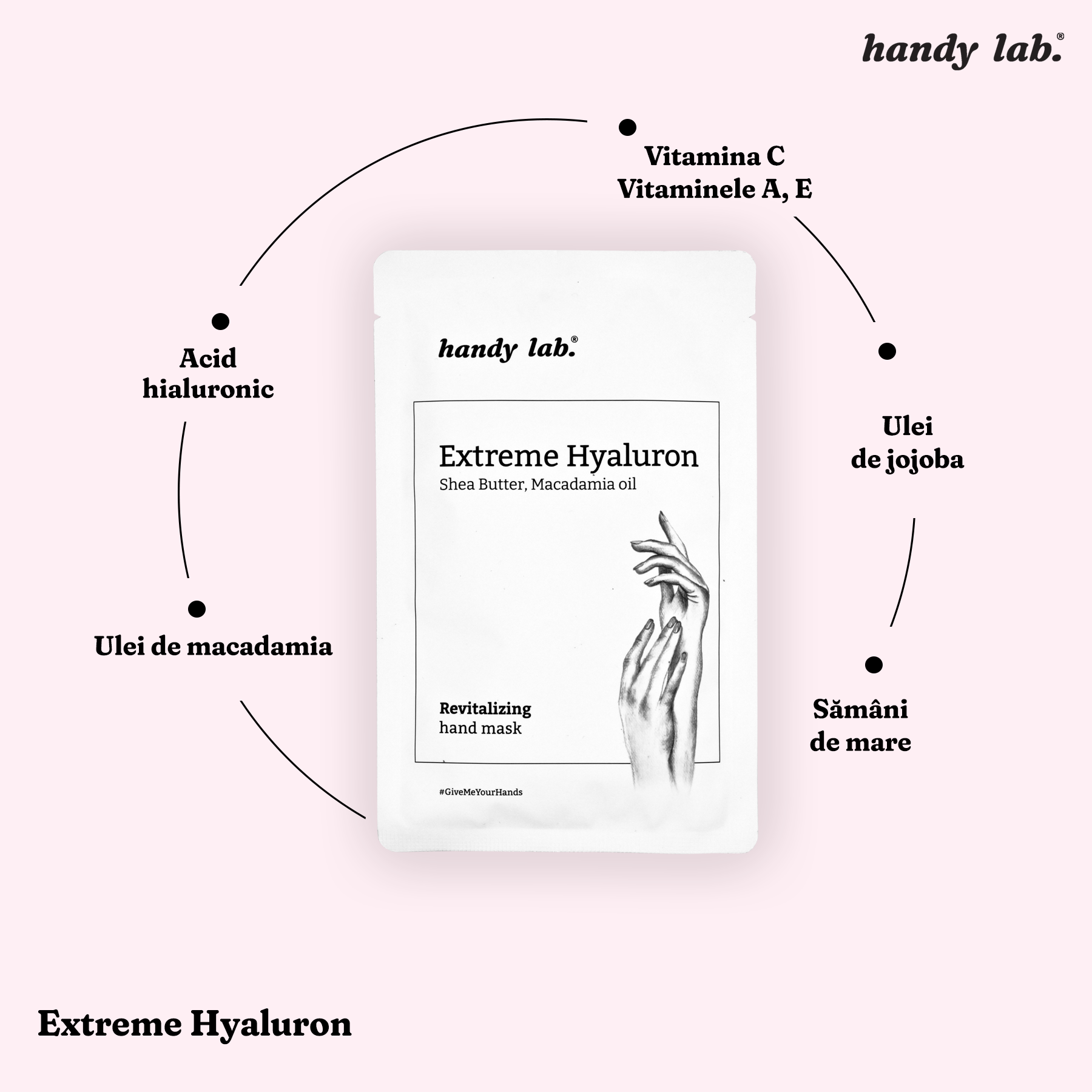 handy lab.®

Vitamina C
Vitaminele A, E

Acid hialuronic

Ulei de jojoba

Ulei de macadamia

Sămâni de mare

handy lab.®

Extreme Hyaluron
Shea Butter, Macadamia oil

Revitalizing
hand mask

#GiveMeYourHands

Extreme Hyaluron